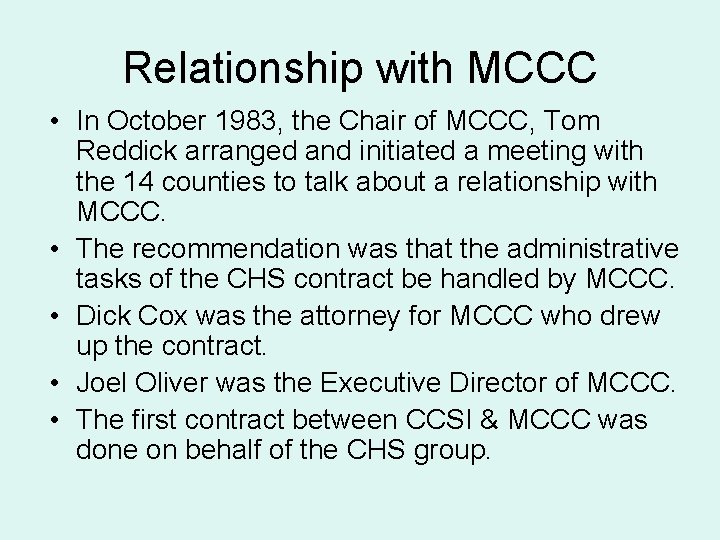 Relationship with MCCC

• In October 1983, the Chair of MCCC, Tom Reddick arranged and initiated a meeting with the 14 counties to talk about a relationship with MCCC.
• The recommendation was that the administrative tasks of the CHS contract be handled by MCCC.
• Dick Cox was the attorney for MCCC who drew up the contract.
• Joel Oliver was the Executive Director of MCCC.
• The first contract between CCSI & MCCC was done on behalf of the CHS group.